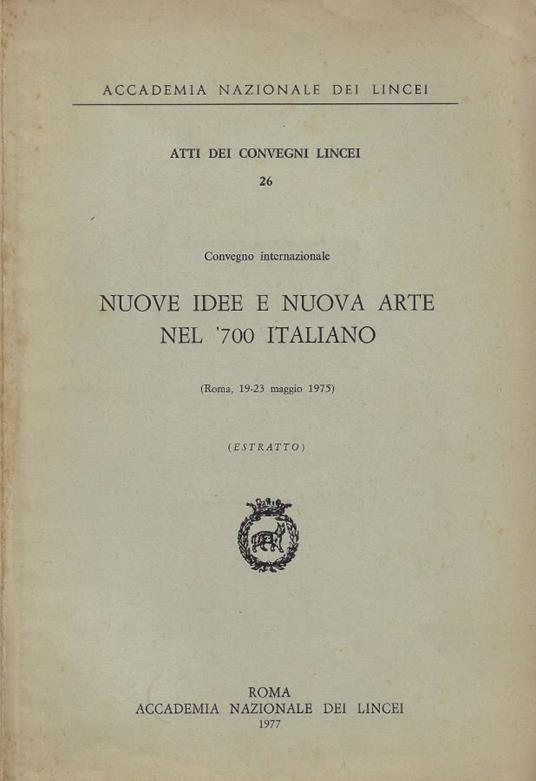 ACCADEMIA NAZIONALE DEI LINCEI

ATTI DEI CONVEGNI LINCEI
26

Convegno internazionale

NUOVE IDEE E NUOVA ARTE
NEL '700 ITALIANO

(Roma, 19-23 maggio 1975)

(ESTRATTO)

ROMA
ACCADEMIA NAZIONALE DEI LINCEI
1977